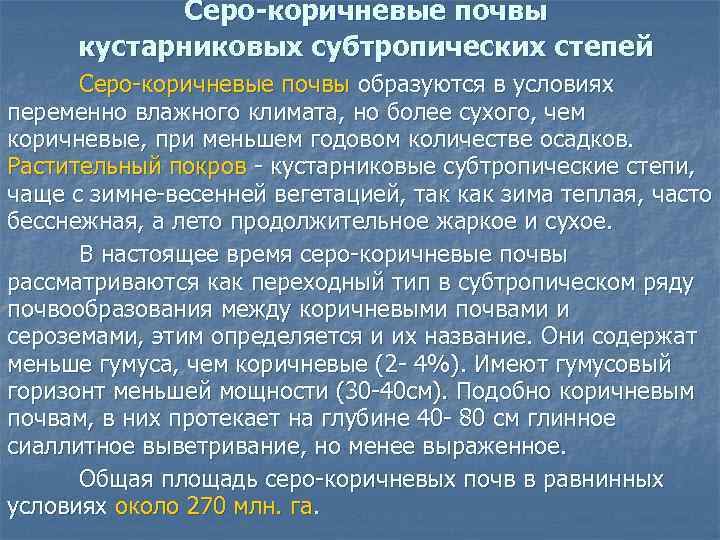 Серо-коричневые почвы
кустарниковых субтропических степей

Серо-коричневые почвы образуются в условиях переменно влажного климата, но более сухого, чем коричневые, при меньшем годовом количестве осадков. Растительный покров - кустарниковые субтропические степи, чаще с зимне-весенней вегетацией, так как зима теплая, часто бесснежная, а лето продолжительное жаркое и сухое.

В настоящее время серо-коричневые почвы рассматриваются как переходный тип в субтропическом ряду почвообразования между коричневыми почвами и сероземами, этим определяется и их название. Они содержат меньше гумуса, чем коричневые (2- 4%). Имеют гумусовый горизонт меньшей мощности (30-40см). Подобно коричневым почвам, в них протекает на глубине 40- 80 см глинное сиаллитное выветривание, но менее выраженное.

Общая площадь серо-коричневых почв в равнинных условиях около 270 млн. га.